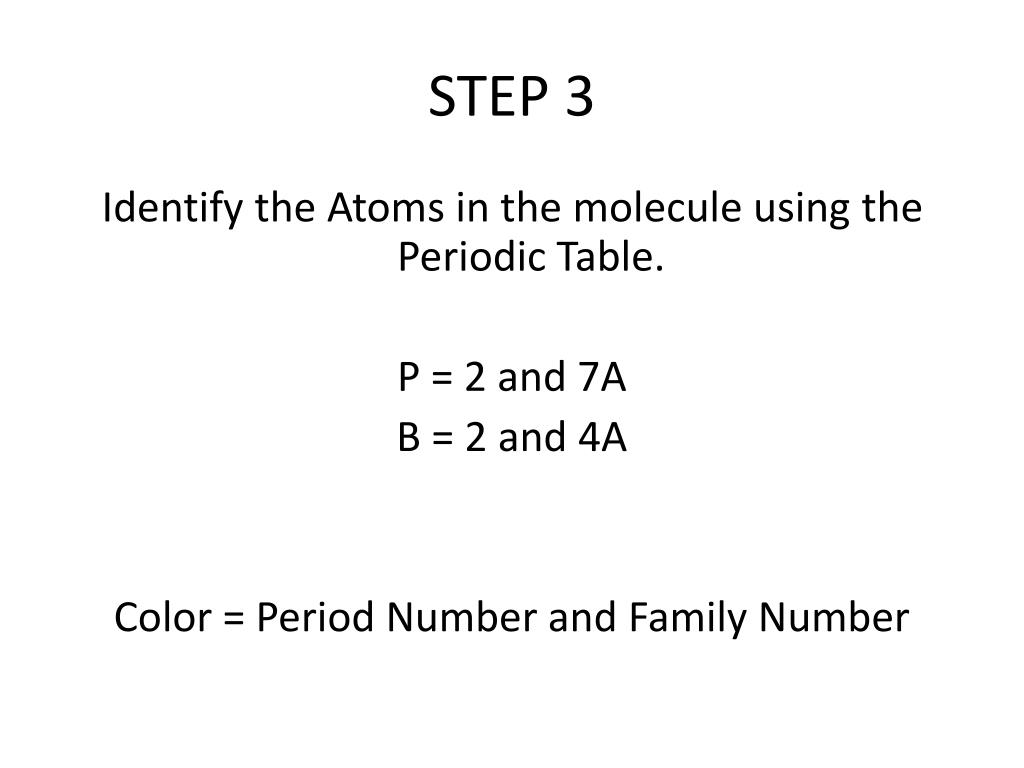 STEP 3

Identify the Atoms in the molecule using the Periodic Table.

P = 2 and 7A
B = 2 and 4A

Color = Period Number and Family Number